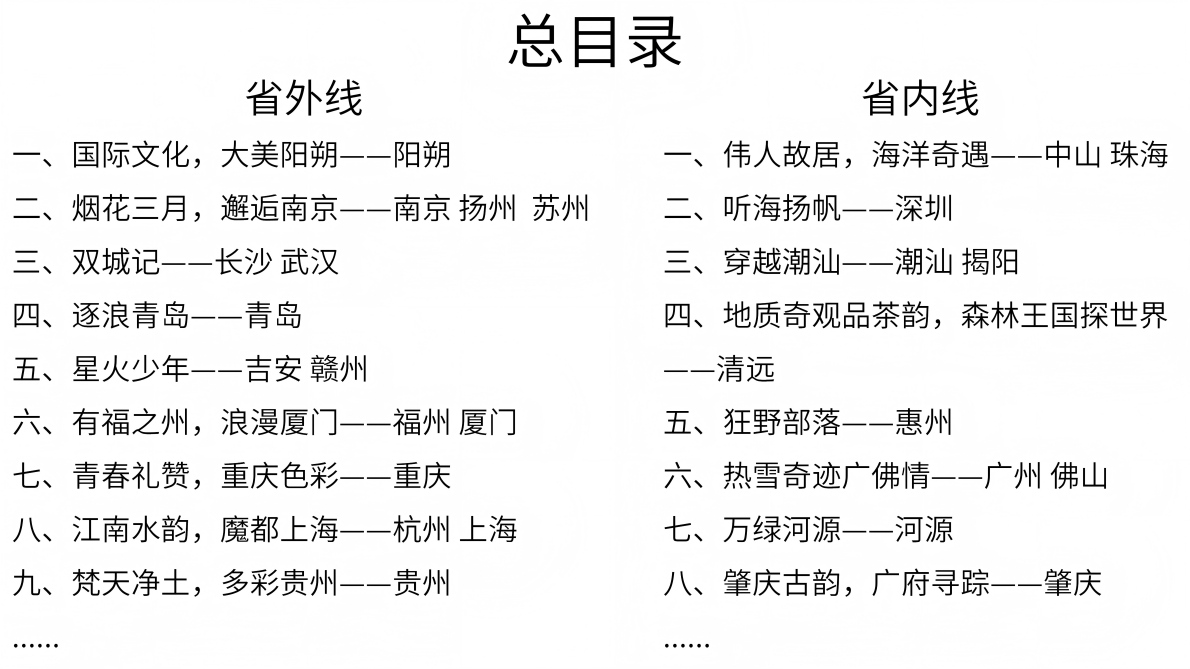 总目录

省外线

一、国际文化，大美阳朔——阳朔
二、烟花三月，邂逅南京——南京 扬州 苏州
三、双城记——长沙 武汉
四、逐浪青岛——青岛
五、星火少年——吉安 赣州
六、有福之州，浪漫厦门——福州 厦门
七、青春礼赞，重庆色彩——重庆
八、江南水韵，魔都上海——杭州 上海
九、梵天净土，多彩贵州——贵州
……

省内线

一、伟人故居，海洋奇遇——中山 珠海
二、听海扬帆——深圳
三、穿越潮汕——潮汕 揭阳
四、地质奇观品茶韵，森林王国探世界——清远
五、狂野部落——惠州
六、热雪奇迹广佛情——广州 佛山
七、万绿河源——河源
八、肇庆古韵，广府寻踪——肇庆
……